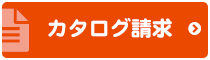 カタログ請求